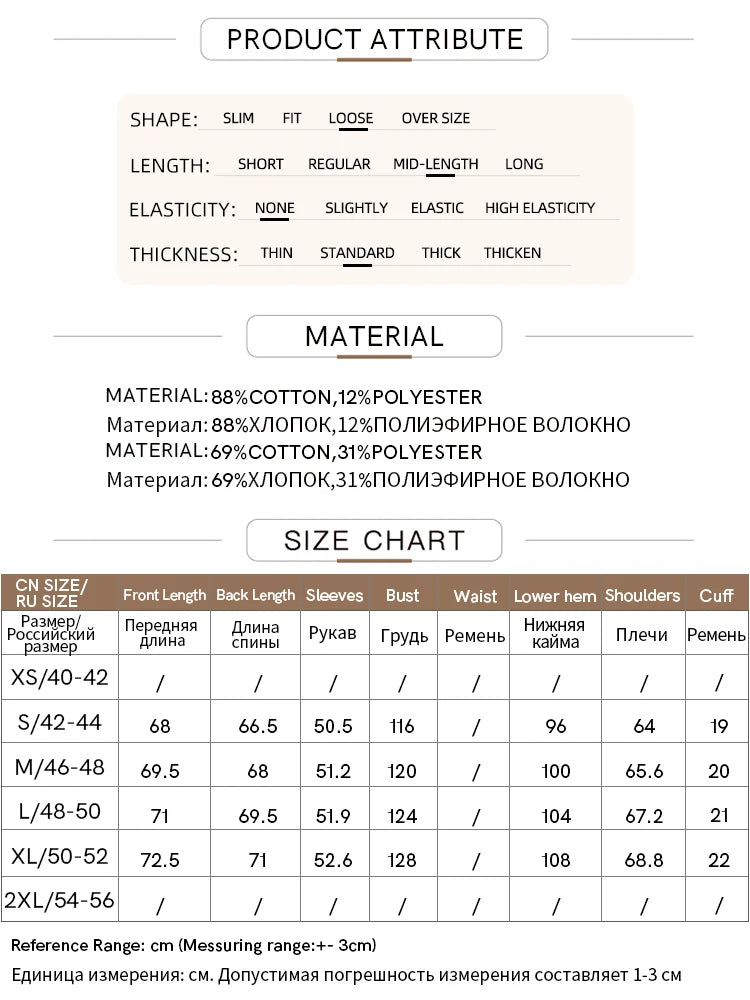 PRODUCT ATTRIBUTE

SHAPE: SLIM FIT LOOSE OVER SIZE

LENGTH: SHORT REGULAR MID-LENGTH LONG

ELASTICITY: NONE SLIGHTLY ELASTIC HIGH ELASTICITY

THICKNESS: THIN STANDARD THICK THICKEN

MATERIAL

MATERIAL:88%COTTON,12%POLYESTER
Материал: 88%ХЛОПОК,12%ПОЛИЭФИРНОЕ ВОЛОКНО
MATERIAL:69%COTTON,31%POLYESTER
Материал: 69%ХЛОПОК,31%ПОЛИЭФИРНОЕ ВОЛОКНО

SIZE CHART

| CN SIZE/ RU SIZE | Front Length | Back Length | Sleeves | Bust | Waist | Lower hem | Shoulders | Cuff |
|---|---|---|---|---|---|---|---|---|
| Размер/ Российский размер | Передняя длина | Длина спины | Рукав | Грудь | Ремень | Нижняя кайма | Плечи | Ремень |
| XS/40-42 | / | / | / | / | / | / | / | / |
| S/42-44 | 68 | 66.5 | 50.5 | 116 | / | 96 | 64 | 19 |
| M/46-48 | 69.5 | 68 | 51.2 | 120 | / | 100 | 65.6 | 20 |
| L/48-50 | 71 | 69.5 | 51.9 | 124 | / | 104 | 67.2 | 21 |
| XL/50-52 | 72.5 | 71 | 52.6 | 128 | / | 108 | 68.8 | 22 |
| 2XL/54-56 | / | / | / | / | / | / | / | / |

Reference Range: cm (Messuring range:+- 3cm)
Единица измерения: см. Допустимая погрешность измерения составляет 1-3 см